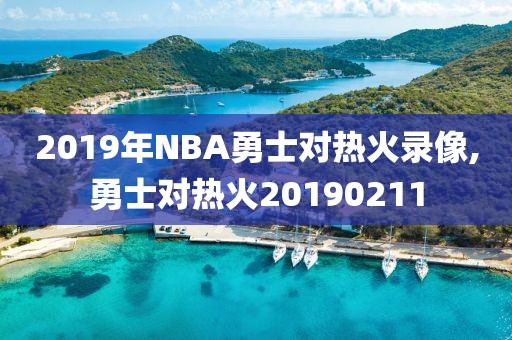 2019年NBA勇士对热火录像，勇士对热火20190211